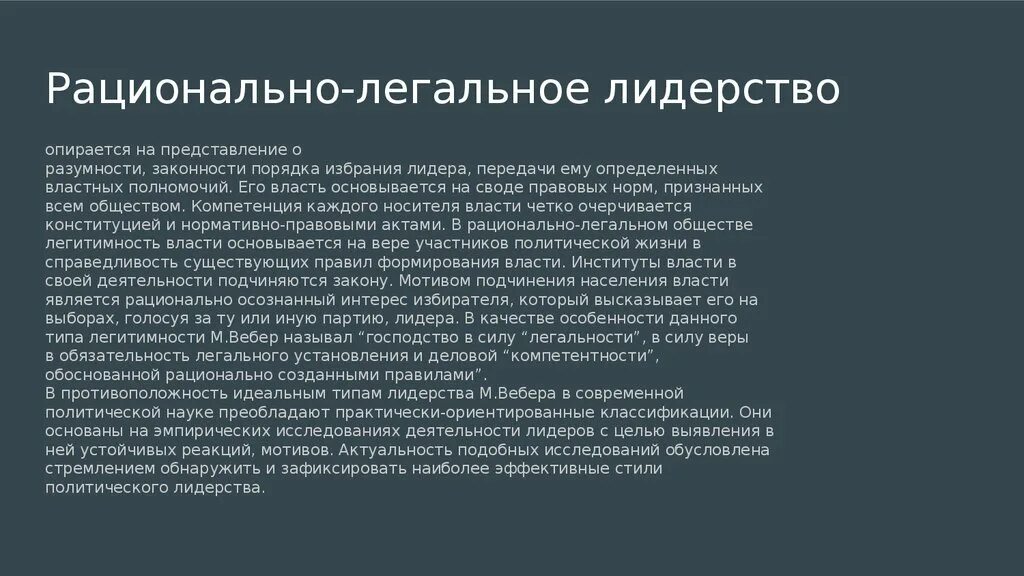 Рационально-легальное лидерство

опирается на представление о разумности, законности порядка избрания лидера, передачи ему определенных властных полномочий. Его власть основывается на своде правовых норм, признанных всем обществом. Компетенция каждого носителя власти четко очерчивается конституцией и нормативно-правовыми актами. В рационально-легальном обществе легитимность власти основывается на вере участников политической жизни в справедливость существующих правил формирования власти. Институты власти в своей деятельности подчиняются закону. Мотивом подчинения населения власти является рационально осознанный интерес избирателя, который высказывает его на выборах, голосуя за ту или иную партию, лидера. В качестве особенности данного типа легитимности М.Вебер называл “господство в силу “легальности”, в силу веры в обязательность легального установления и деловой “компетентности”, обоснованной рационально созданными правилами”.
В противоположность идеальным типам лидерства М.Вебера в современной политической науке преобладают практически-ориентированные классификации. Они основаны на эмпирических исследованиях деятельности лидеров с целью выявления в ней устойчивых реакций, мотивов. Актуальность подобных исследований обусловлена стремлением обнаружить и зафиксировать наиболее эффективные стили политического лидерства.